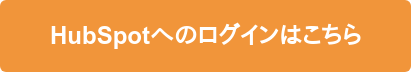 HubSpotへのログインはこちら